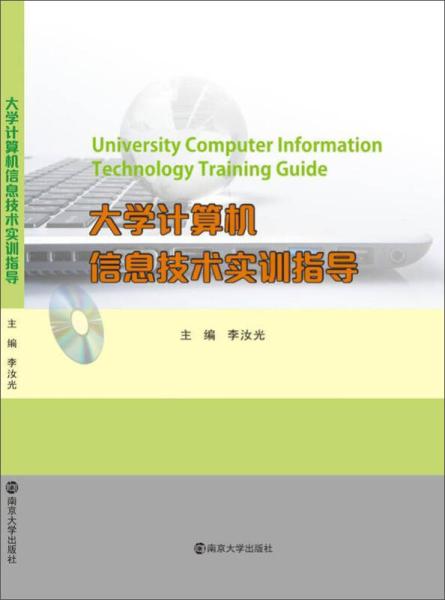 大学计算机信息技术实训指导

主 编 李汝光

南京大学出版社

University Computer Information Technology Training Guide

大学计算机
信息技术实训指导

主 编 李汝光

南京大学出版社